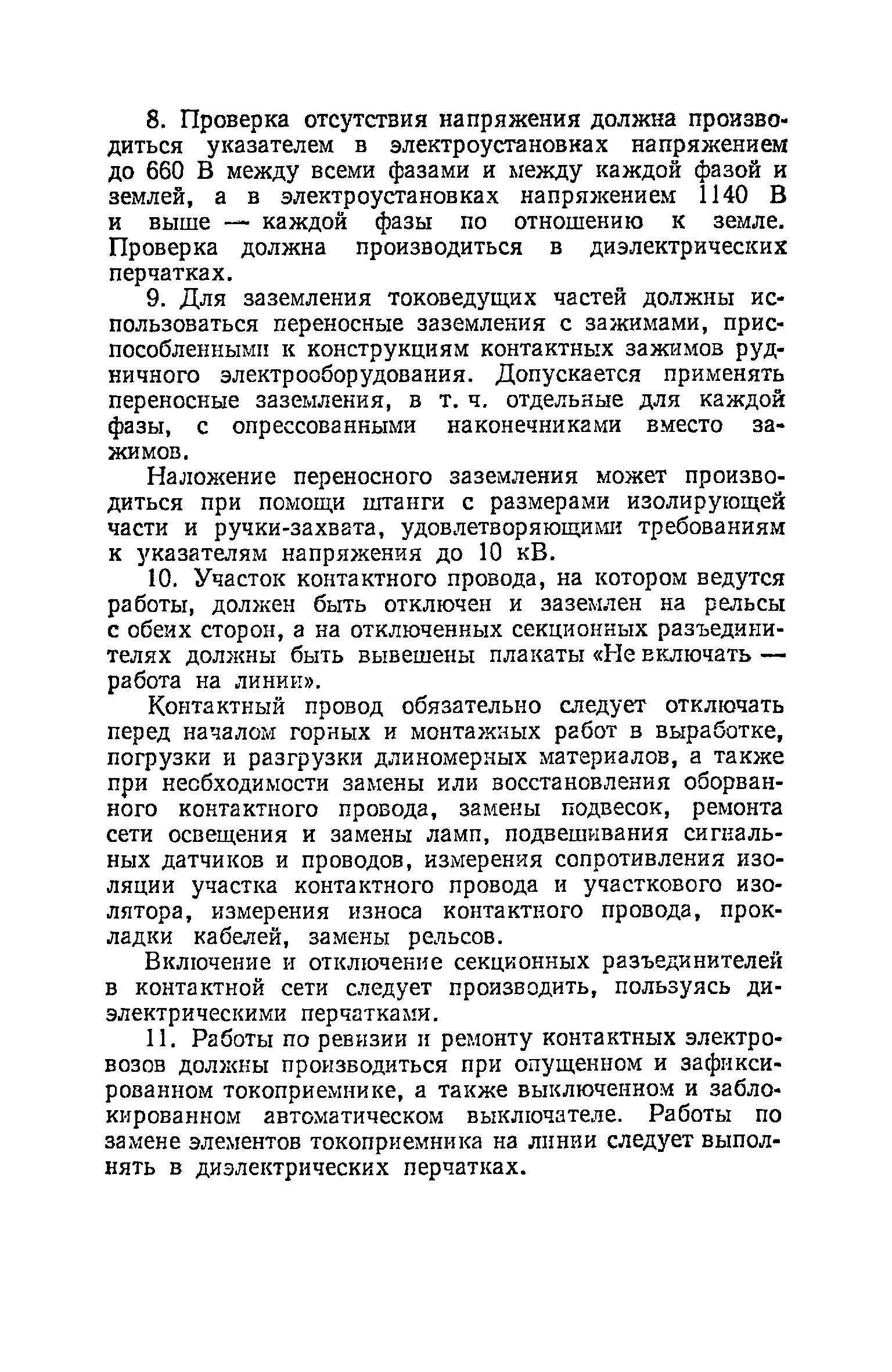 8. Проверка отсутствия напряжения должна производиться указателем в электроустановках напряжением до 660 В между всеми фазами и между каждой фазой и землей, а в электроустановках напряжением 1140 В и выше — каждой фазы по отношению к земле. Проверка должна производиться в диэлектрических перчатках.

9. Для заземления токоведущих частей должны использоваться переносные заземления с зажимами, приспособленными к конструкциям контактных зажимов рудничного электрооборудования. Допускается применять переносные заземления, в т. ч. отдельные для каждой фазы, с опрессованными наконечниками вместо зажимов.

Наложение переносного заземления может производиться при помощи штанги с размерами изолирующей части и ручки-захвата, удовлетворяющими требованиям к указателям напряжения до 10 кВ.

10. Участок контактного провода, на котором ведутся работы, должен быть отключен и заземлен на рельсы с обеих сторон, а на отключенных секционных разъединителях должны быть вывешены плакаты «Не включать — работа на линии».

Контактный провод обязательно следует отключать перед началом горных и монтажных работ в выработке, погрузки и разгрузки длиномерных материалов, а также при необходимости замены или восстановления оборванного контактного провода, замены подвесок, ремонта сети освещения и замены ламп, подвешивания сигнальных датчиков и проводов, измерения сопротивления изоляции участка контактного провода и участкового изолятора, измерения износа контактного провода, прокладки кабелей, замены рельсов.

Включение и отключение секционных разъединителей в контактной сети следует производить, пользуясь диэлектрическими перчатками.

11. Работы по ревизии и ремонту контактных электровозов должны производиться при опущенном и зафиксированном токоприемнике, а также выключенном и заблокированном автоматическом выключателе. Работы по замене элементов токоприемника на линии следует выполнять в диэлектрических перчатках.